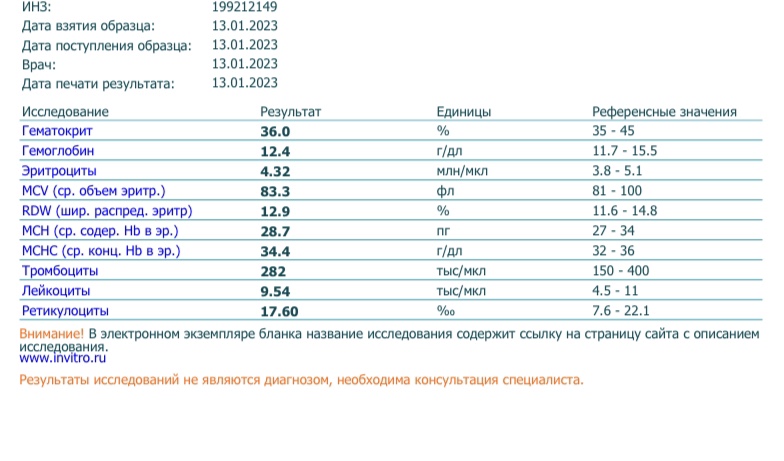 ИНЗ: 199212149
Дата взятия образца: 13.01.2023
Дата поступления образца: 13.01.2023
Врач: 13.01.2023
Дата печати результата: 13.01.2023

| Исследование | Результат | Единицы | Референсные значения |
|---|---|---|---|
| Гематокрит | 36.0 | % | 35 - 45 |
| Гемоглобин | 12.4 | г/дл | 11.7 - 15.5 |
| Эритроциты | 4.32 | млн/мкл | 3.8 - 5.1 |
| MCV (ср. объем эритр.) | 83.3 | фл | 81 - 100 |
| RDW (шир. распред. эритр) | 12.9 | % | 11.6 - 14.8 |
| MCH (ср. содер. Hb в эр.) | 28.7 | пг | 27 - 34 |
| MCHC (ср. конц. Hb в эр.) | 34.4 | г/дл | 32 - 36 |
| Тромбоциты | 282 | тыс/мкл | 150 - 400 |
| Лейкоциты | 9.54 | тыс/мкл | 4.5 - 11 |
| Ретикулоциты | 17.60 | ‰ | 7.6 - 22.1 |

Внимание! В электронном экземпляре бланка название исследования содержит ссылку на страницу сайта с описанием исследования.
www.invitro.ru

Результаты исследований не являются диагнозом, необходима консультация специалиста.